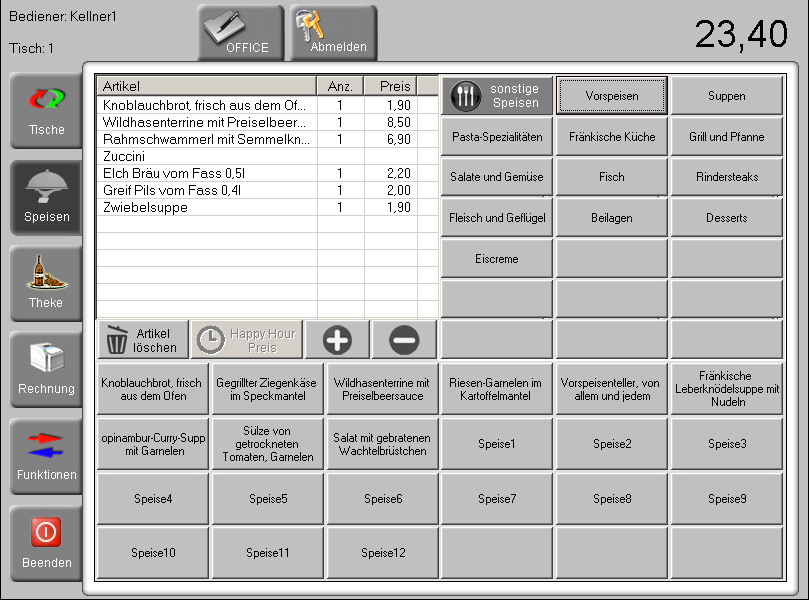 Bediener: Kellner1

Tisch: 1

OFFICE

Abmelden

23,40

Tische

Speisen

Theke

Rechnung

Funktionen

Beenden

| Artikel | Anz. | Preis |
|---|---|---|
| Knoblauchbrot, frisch aus dem Of... | 1 | 1,90 |
| Wildhasenterrine mit Preiselbeer... | 1 | 8,50 |
| Rahmschwammerl mit Semmelkn... | 1 | 6,90 |
| Zuccini | | |
| Elch Bräu vom Fass 0,5l | 1 | 2,20 |
| Greif Pils vom Fass 0,4l | 1 | 2,00 |
| Zwiebelsuppe | 1 | 1,90 |

Artikel löschen

Happy Hour Preis

sonstige Speisen

Vorspeisen

Suppen

Pasta-Spezialitäten

Fränkische Küche

Grill und Pfanne

Salate und Gemüse

Fisch

Rindersteaks

Fleisch und Geflügel

Beilagen

Desserts

Eiscreme

Knoblauchbrot, frisch aus dem Ofen

Gegrillter Ziegenkäse im Speckmantel

Wildhasenterrine mit Preiselbeersauce

Riesen-Garnelen im Kartoffelmantel

Vorspeisenteller, von allem und jedem

Fränkische Leberknödelsuppe mit Nudeln

opinambur-Curry-Supp mit Garnelen

Sülze von getrockneten Tomaten, Garnelen

Salat mit gebratenen Wachtelbrüstchen

Speise1

Speise2

Speise3

Speise4

Speise5

Speise6

Speise7

Speise8

Speise9

Speise10

Speise11

Speise12